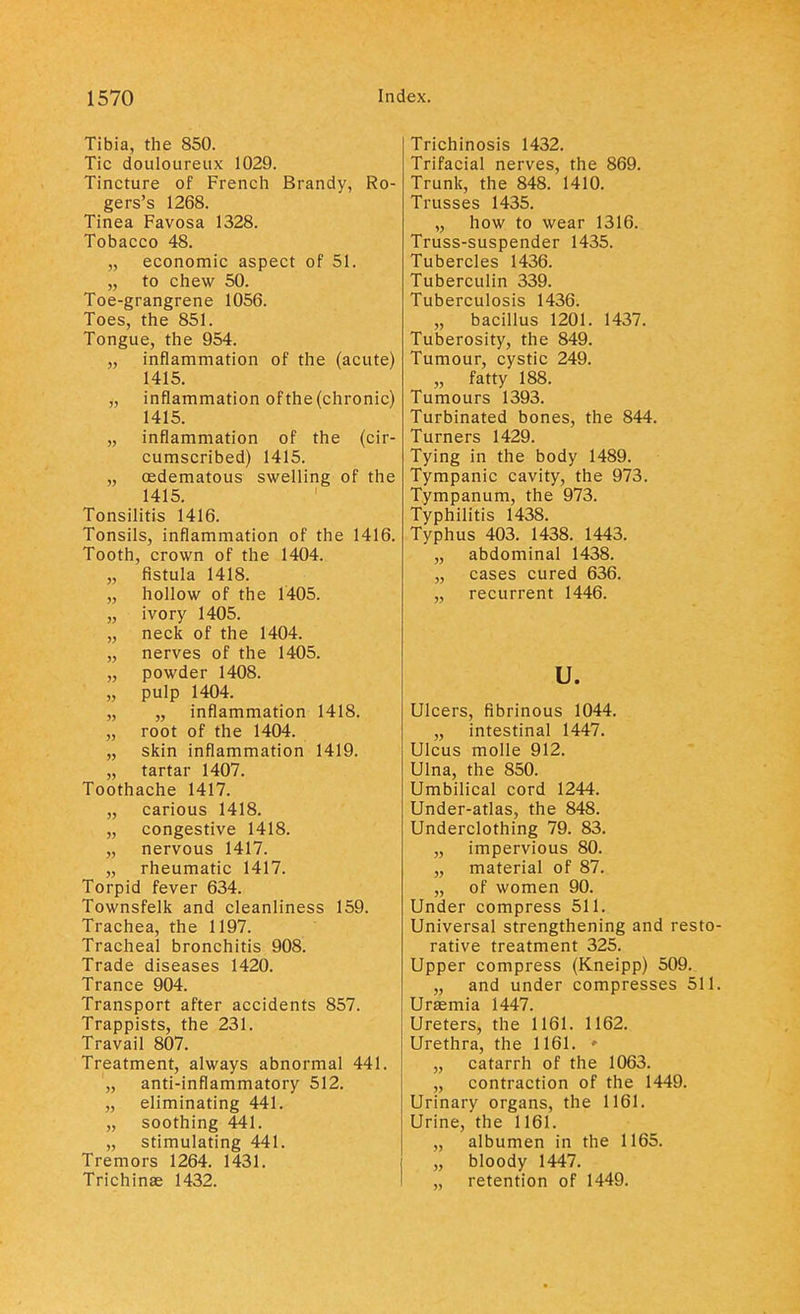 1570 Index.

Tibia, the 850.
Tic douloureux 1029.
Tincture of French Brandy, Rogers's 1268.
Tinea Favosa 1328.
Tobacco 48.
„ economic aspect of 51.
„ to chew 50.
Toe-grangrene 1056.
Toes, the 851.
Tongue, the 954.
„ inflammation of the (acute) 1415.
„ inflammation of the (chronic) 1415.
„ inflammation of the (circumscribed) 1415.
„ œdematous swelling of the 1415.
Tonsilitis 1416.
Tonsils, inflammation of the 1416.
Tooth, crown of the 1404.
„ fistula 1418.
„ hollow of the 1405.
„ ivory 1405.
„ neck of the 1404.
„ nerves of the 1405.
„ powder 1408.
„ pulp 1404.
„ „ inflammation 1418.
„ root of the 1404.
„ skin inflammation 1419.
„ tartar 1407.
Toothache 1417.
„ carious 1418.
„ congestive 1418.
„ nervous 1417.
„ rheumatic 1417.
Torpid fever 634.
Townsfelk and cleanliness 159.
Trachea, the 1197.
Tracheal bronchitis 908.
Trade diseases 1420.
Trance 904.
Transport after accidents 857.
Trappists, the 231.
Travail 807.
Treatment, always abnormal 441.
„ anti-inflammatory 512.
„ eliminating 441.
„ soothing 441.
„ stimulating 441.
Tremors 1264. 1431.
Trichinæ 1432.

Trichinosis 1432.
Trifacial nerves, the 869.
Trunk, the 848. 1410.
Trusses 1435.
„ how to wear 1316.
Truss-suspender 1435.
Tubercles 1436.
Tuberculin 339.
Tuberculosis 1436.
„ bacillus 1201. 1437.
Tuberosity, the 849.
Tumour, cystic 249.
„ fatty 188.
Tumours 1393.
Turbinated bones, the 844.
Turners 1429.
Tying in the body 1489.
Tympanic cavity, the 973.
Tympanum, the 973.
Typhilitis 1438.
Typhus 403. 1438. 1443.
„ abdominal 1438.
„ cases cured 636.
„ recurrent 1446.

U.

Ulcers, fibrinous 1044.
„ intestinal 1447.
Ulcus molle 912.
Ulna, the 850.
Umbilical cord 1244.
Under-atlas, the 848.
Underclothing 79. 83.
„ impervious 80.
„ material of 87.
„ of women 90.
Under compress 511.
Universal strengthening and restorative treatment 325.
Upper compress (Kneipp) 509.
„ and under compresses 511.
Uræmia 1447.
Ureters, the 1161. 1162.
Urethra, the 1161.
„ catarrh of the 1063.
„ contraction of the 1449.
Urinary organs, the 1161.
Urine, the 1161.
„ albumen in the 1165.
„ bloody 1447.
„ retention of 1449.